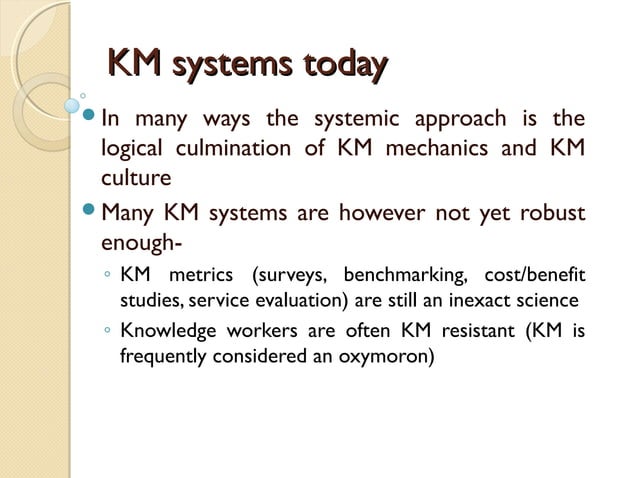 KM systems today

In many ways the systemic approach is the logical culmination of KM mechanics and KM culture

Many KM systems are however not yet robust enough-

◦ KM metrics (surveys, benchmarking, cost/benefit studies, service evaluation) are still an inexact science

◦ Knowledge workers are often KM resistant (KM is frequently considered an oxymoron)